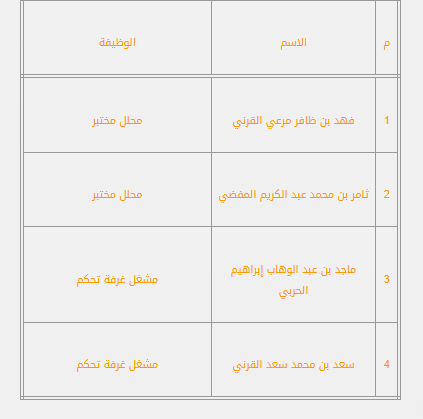 | م | الاسم | الوظيفة |
|---|---|---|
| 1 | فهد بن ظافر مرعي القرني | محلل مختبر |
| 2 | ثامر بن محمد عبد الكريم المفضي | محلل مختبر |
| 3 | ماجد بن عبد الوهاب إبراهيم الحربي | مشغل غرفة تحكم |
| 4 | سعد بن محمد سعد القرني | مشغل غرفة تحكم |